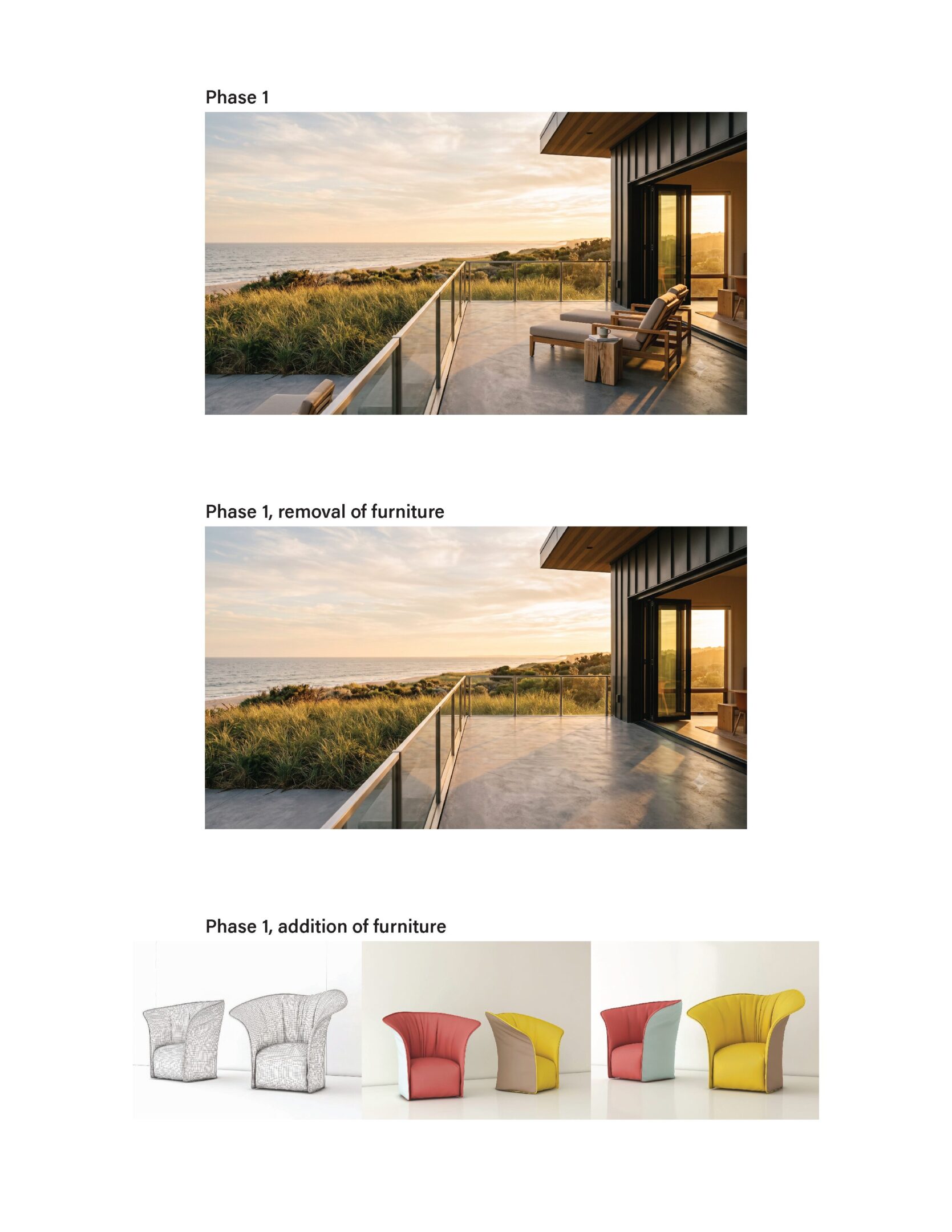 Phase 1

Phase 1, removal of furniture

Phase 1, addition of furniture